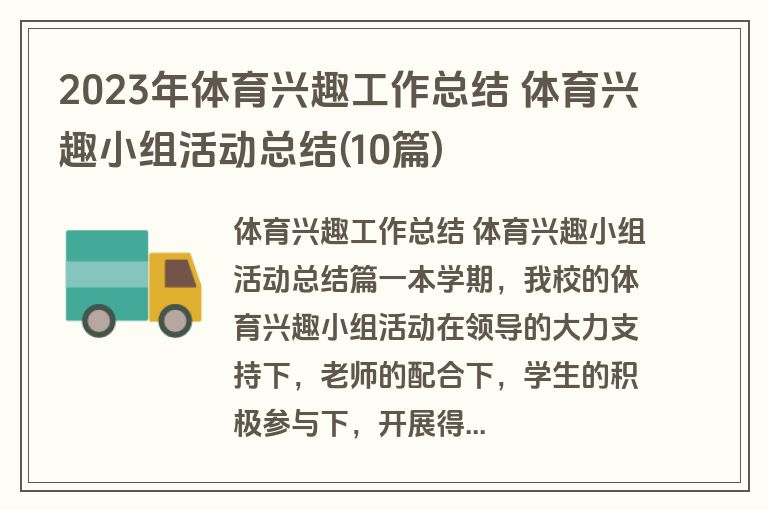 2023年体育兴趣工作总结 体育兴趣小组活动总结(10篇)

体育兴趣工作总结 体育兴趣小组活动总结篇一本学期，我校的体育兴趣小组活动在领导的大力支持下，老师的配合下，学生的积极参与下，开展得...